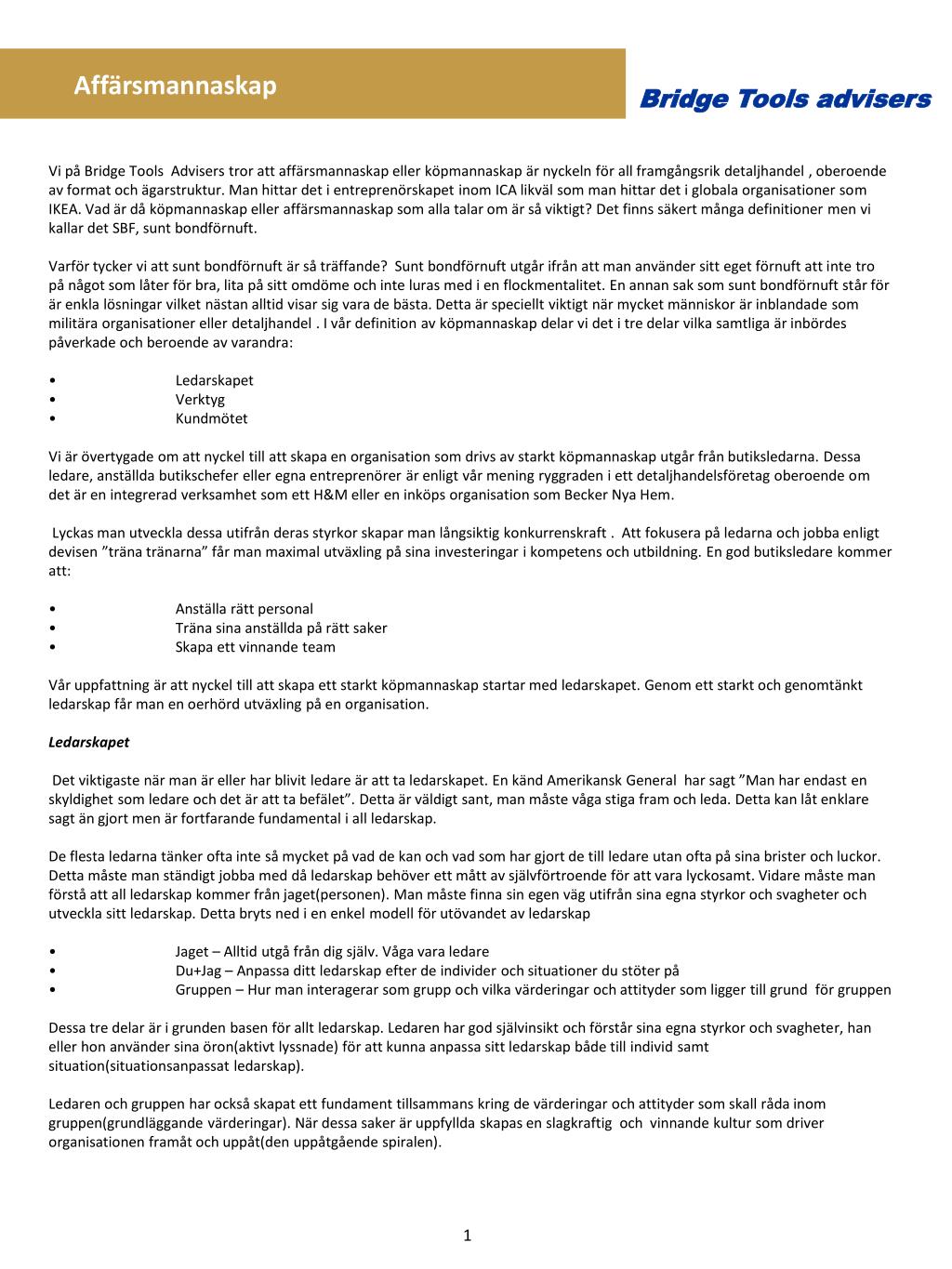 Affärsmannaskap

Bridge Tools advisers

Vi på Bridge Tools Advisers tror att affärsmannaskap eller köpmannaskap är nyckeln för all framgångsrik detaljhandel , oberoende av format och ägarstruktur. Man hittar det i entreprenörskapet inom ICA likväl som man hittar det i globala organisationer som IKEA. Vad är då köpmannaskap eller affärsmannaskap som alla talar om är så viktigt? Det finns säkert många definitioner men vi kallar det SBF, sunt bondförnuft.

Varför tycker vi att sunt bondförnuft är så träffande? Sunt bondförnuft utgår ifrån att man använder sitt eget förnuft att inte tro på något som låter för bra, lita på sitt omdöme och inte luras med i en flockmentalitet. En annan sak som sunt bondförnuft står för är enkla lösningar vilket nästan alltid visar sig vara de bästa. Detta är speciellt viktigt när mycket människor är inblandade som militära organisationer eller detaljhandel . I vår definition av köpmannaskap delar vi det i tre delar vilka samtliga är inbördes påverkade och beroende av varandra:

• Ledarskapet
• Verktyg
• Kundmötet

Vi är övertygade om att nyckel till att skapa en organisation som drivs av starkt köpmannaskap utgår från butiksledarna. Dessa ledare, anställda butikschefer eller egna entreprenörer är enligt vår mening ryggraden i ett detaljhandelsföretag oberoende om det är en integrerad verksamhet som ett H&M eller en inköps organisation som Becker Nya Hem.

Lyckas man utveckla dessa utifrån deras styrkor skapar man långsiktig konkurrenskraft . Att fokusera på ledarna och jobba enligt devisen ”träna tränarna” får man maximal utväxling på sina investeringar i kompetens och utbildning. En god butiksledare kommer att:

• Anställa rätt personal
• Träna sina anställda på rätt saker
• Skapa ett vinnande team

Vår uppfattning är att nyckel till att skapa ett starkt köpmannaskap startar med ledarskapet. Genom ett starkt och genomtänkt ledarskap får man en oerhörd utväxling på en organisation.

Ledarskapet

Det viktigaste när man är eller har blivit ledare är att ta ledarskapet. En känd Amerikansk General har sagt ”Man har endast en skyldighet som ledare och det är att ta befälet”. Detta är väldigt sant, man måste våga stiga fram och leda. Detta kan låt enklare sagt än gjort men är fortfarande fundamental i all ledarskap.

De flesta ledarna tänker ofta inte så mycket på vad de kan och vad som har gjort de till ledare utan ofta på sina brister och luckor. Detta måste man ständigt jobba med då ledarskap behöver ett mått av självförtroende för att vara lyckosamt. Vidare måste man förstå att all ledarskap kommer från jaget(personen). Man måste finna sin egen väg utifrån sina egna styrkor och svagheter och utveckla sitt ledarskap. Detta bryts ned i en enkel modell för utövandet av ledarskap

• Jaget – Alltid utgå från dig själv. Våga vara ledare
• Du+Jag – Anpassa ditt ledarskap efter de individer och situationer du stöter på
• Gruppen – Hur man interagerar som grupp och vilka värderingar och attityder som ligger till grund för gruppen

Dessa tre delar är i grunden basen för allt ledarskap. Ledaren har god självinsikt och förstår sina egna styrkor och svagheter, han eller hon använder sina öron(aktivt lyssnade) för att kunna anpassa sitt ledarskap både till individ samt situation(situationsanpassat ledarskap).

Ledaren och gruppen har också skapat ett fundament tillsammans kring de värderingar och attityder som skall råda inom gruppen(grundläggande värderingar). När dessa saker är uppfyllda skapas en slagkraftig och vinnande kultur som driver organisationen framåt och uppåt(den uppåtgående spiralen).

1